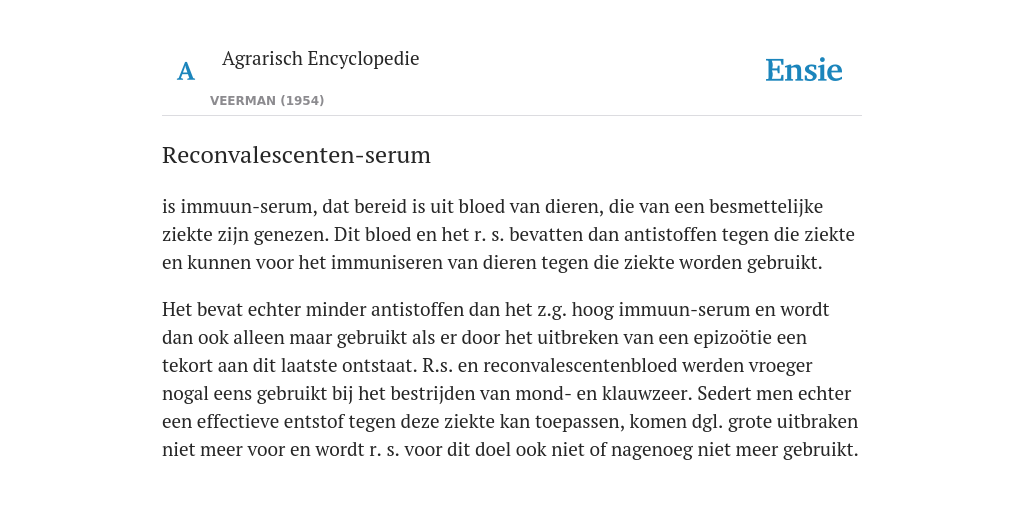 A

Agrarisch Encyclopedie

VEERMAN (1954)

Ensie

Reconvalescenten-serum

is immuun-serum, dat bereid is uit bloed van dieren, die van een besmettelijke ziekte zijn genezen. Dit bloed en het r. s. bevatten dan antistoffen tegen die ziekte en kunnen voor het immuniseren van dieren tegen die ziekte worden gebruikt.

Het bevat echter minder antistoffen dan het z.g. hoog immuun-serum en wordt dan ook alleen maar gebruikt als er door het uitbreken van een epizoötie een tekort aan dit laatste ontstaat. R.s. en reconvalescentenbloed werden vroeger nogal eens gebruikt bij het bestrijden van mond- en klauwzeer. Sedert men echter een effectieve entstof tegen deze ziekte kan toepassen, komen dgl. grote uitbraken niet meer voor en wordt r. s. voor dit doel ook niet of nagenoeg niet meer gebruikt.